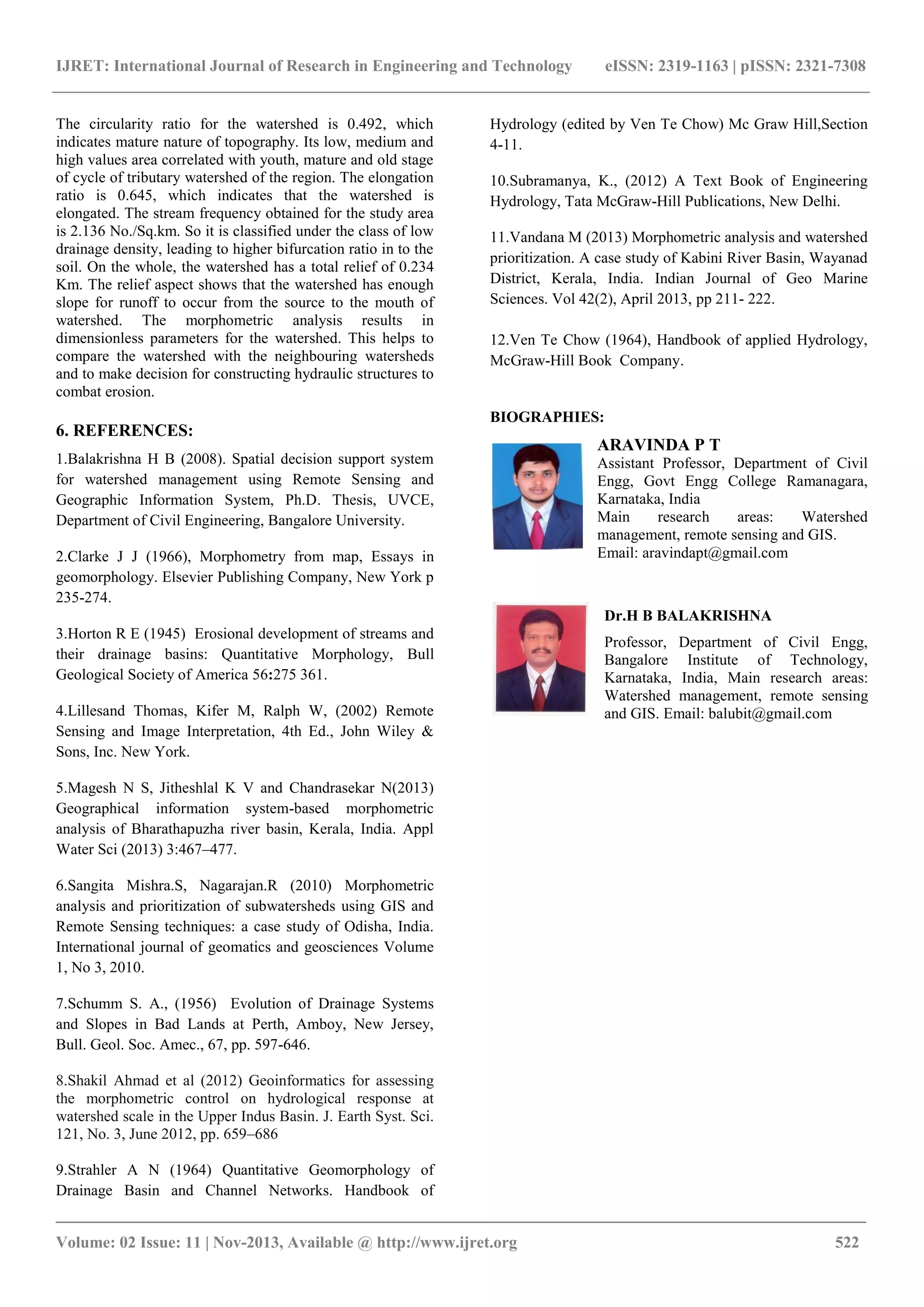 IJRET: International Journal of Research in Engineering and Technology eISSN: 2319-1163 | pISSN: 2321-7308

The circularity ratio for the watershed is 0.492, which indicates mature nature of topography. Its low, medium and high values area correlated with youth, mature and old stage of cycle of tributary watershed of the region. The elongation ratio is 0.645, which indicates that the watershed is elongated. The stream frequency obtained for the study area is 2.136 No./Sq.km. So it is classified under the class of low drainage density, leading to higher bifurcation ratio in to the soil. On the whole, the watershed has a total relief of 0.234 Km. The relief aspect shows that the watershed has enough slope for runoff to occur from the source to the mouth of watershed. The morphometric analysis results in dimensionless parameters for the watershed. This helps to compare the watershed with the neighbouring watersheds and to make decision for constructing hydraulic structures to combat erosion.

6. REFERENCES:

1.Balakrishna H B (2008). Spatial decision support system for watershed management using Remote Sensing and Geographic Information System, Ph.D. Thesis, UVCE, Department of Civil Engineering, Bangalore University.

2.Clarke J J (1966), Morphometry from map, Essays in geomorphology. Elsevier Publishing Company, New York p 235-274.

3.Horton R E (1945) Erosional development of streams and their drainage basins: Quantitative Morphology, Bull Geological Society of America 56:275 361.

4.Lillesand Thomas, Kifer M, Ralph W, (2002) Remote Sensing and Image Interpretation, 4th Ed., John Wiley & Sons, Inc. New York.

5.Magesh N S, Jitheshlal K V and Chandrasekar N(2013) Geographical information system-based morphometric analysis of Bharathapuzha river basin, Kerala, India. Appl Water Sci (2013) 3:467–477.

6.Sangita Mishra.S, Nagarajan.R (2010) Morphometric analysis and prioritization of subwatersheds using GIS and Remote Sensing techniques: a case study of Odisha, India. International journal of geomatics and geosciences Volume 1, No 3, 2010.

7.Schumm S. A., (1956) Evolution of Drainage Systems and Slopes in Bad Lands at Perth, Amboy, New Jersey, Bull. Geol. Soc. Amec., 67, pp. 597-646.

8.Shakil Ahmad et al (2012) Geoinformatics for assessing the morphometric control on hydrological response at watershed scale in the Upper Indus Basin. J. Earth Syst. Sci. 121, No. 3, June 2012, pp. 659–686

9.Strahler A N (1964) Quantitative Geomorphology of Drainage Basin and Channel Networks. Handbook of Hydrology (edited by Ven Te Chow) Mc Graw Hill,Section 4-11.

10.Subramanya, K., (2012) A Text Book of Engineering Hydrology, Tata McGraw-Hill Publications, New Delhi.

11.Vandana M (2013) Morphometric analysis and watershed prioritization. A case study of Kabini River Basin, Wayanad District, Kerala, India. Indian Journal of Geo Marine Sciences. Vol 42(2), April 2013, pp 211- 222.

12.Ven Te Chow (1964), Handbook of applied Hydrology, McGraw-Hill Book Company.

BIOGRAPHIES:

ARAVINDA P T
Assistant Professor, Department of Civil Engg, Govt Engg College Ramanagara, Karnataka, India
Main research areas: Watershed management, remote sensing and GIS.
Email: aravindapt@gmail.com

Dr.H B BALAKRISHNA
Professor, Department of Civil Engg, Bangalore Institute of Technology, Karnataka, India, Main research areas: Watershed management, remote sensing and GIS. Email: balubit@gmail.com

Volume: 02 Issue: 11 | Nov-2013, Available @ http://www.ijret.org 522